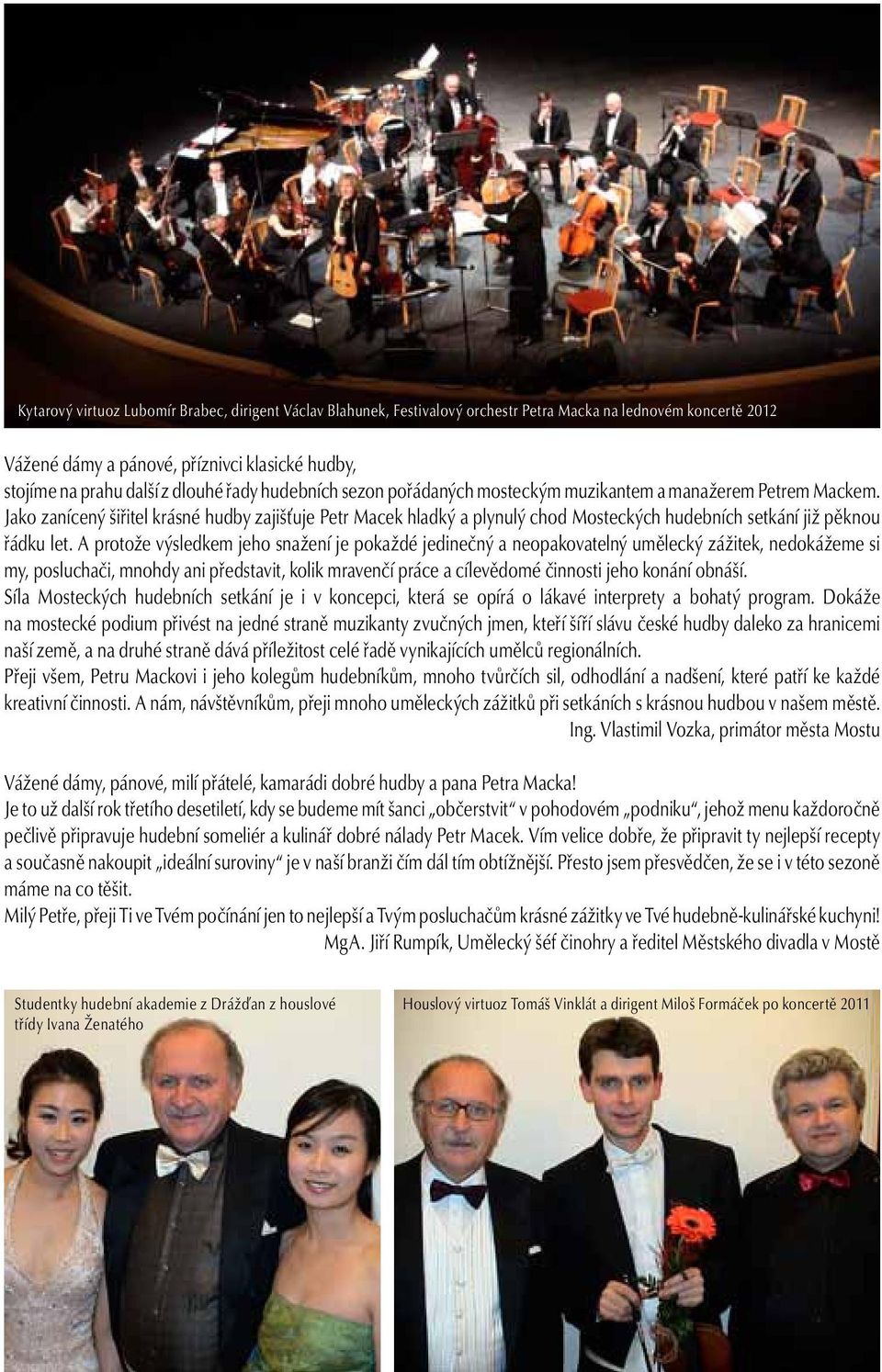 Kytarový virtuoz Lubomír Brabec, dirigent Václav Blahunek, Festivalový orchestr Petra Macka na lednovém koncertě 2012

Vážené dámy a pánové, příznivci klasické hudby,
stojíme na prahu další z dlouhé řady hudebních sezon pořádaných mosteckým muzikantem a manažerem Petrem Mackem. Jako zanícený šiřitel krásné hudby zajišťuje Petr Macek hladký a plynulý chod Mosteckých hudebních setkání již pěknou řádku let. A protože výsledkem jeho snažení je pokaždé jedinečný a neopakovatelný umělecký zážitek, nedokážeme si my, posluchači, mnohdy ani představit, kolik mravenčí práce a cílevědomé činnosti jeho konání obnáší.
Síla Mosteckých hudebních setkání je i v koncepci, která se opírá o lákavé interprety a bohatý program. Dokáže na mostecké podium přivést na jedné straně muzikanty zvučných jmen, kteří šíří slávu české hudby daleko za hranicemi naší země, a na druhé straně dává příležitost celé řadě vynikajících umělců regionálních.
Přeji všem, Petru Mackovi i jeho kolegům hudebníkům, mnoho tvůrčích sil, odhodlání a nadšení, které patří ke každé kreativní činnosti. A nám, návštěvníkům, přeji mnoho uměleckých zážitků při setkáních s krásnou hudbou v našem městě.
Ing. Vlastimil Vozka, primátor města Mostu

Vážené dámy, pánové, milí přátelé, kamarádi dobré hudby a pana Petra Macka!
Je to už další rok třetího desetiletí, kdy se budeme mít šanci „občerstvit“ v pohodovém „podniku“, jehož menu každoročně pečlivě připravuje hudební someliér a kulinář dobré nálady Petr Macek. Vím velice dobře, že připravit ty nejlepší recepty a současně nakoupit „ideální suroviny“ je v naší branži čím dál tím obtížnější. Přesto jsem přesvědčen, že se i v této sezoně máme na co těšit.
Milý Petře, přeji Ti ve Tvém počínání jen to nejlepší a Tvým posluchačům krásné zážitky ve Tvé hudebně-kulinářské kuchyni!
MgA. Jiří Rumpík, Umělecký šéf činohry a ředitel Městského divadla v Mostě

Studentky hudební akademie z Drážďan z houslové třídy Ivana Ženatého

Houslový virtuoz Tomáš Vinklát a dirigent Miloš Formáček po koncertě 2011